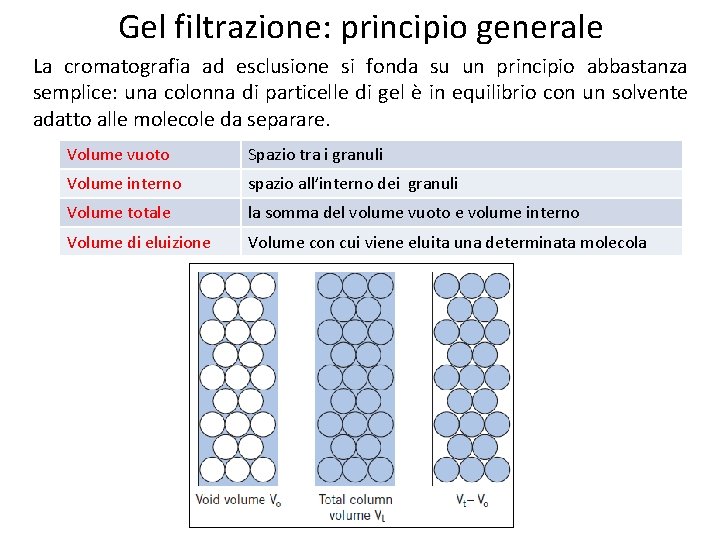 Gel filtrazione: principio generale

La cromatografia ad esclusione si fonda su un principio abbastanza semplice: una colonna di particelle di gel è in equilibrio con un solvente adatto alle molecole da separare.

| Volume vuoto | Spazio tra i granuli |
|---|---|
| Volume interno | spazio all'interno dei granuli |
| Volume totale | la somma del volume vuoto e volume interno |
| Volume di eluizione | Volume con cui viene eluita una determinata molecola |

Void volume $V_o$

Total column volume $V_t$

$V_t - V_o$